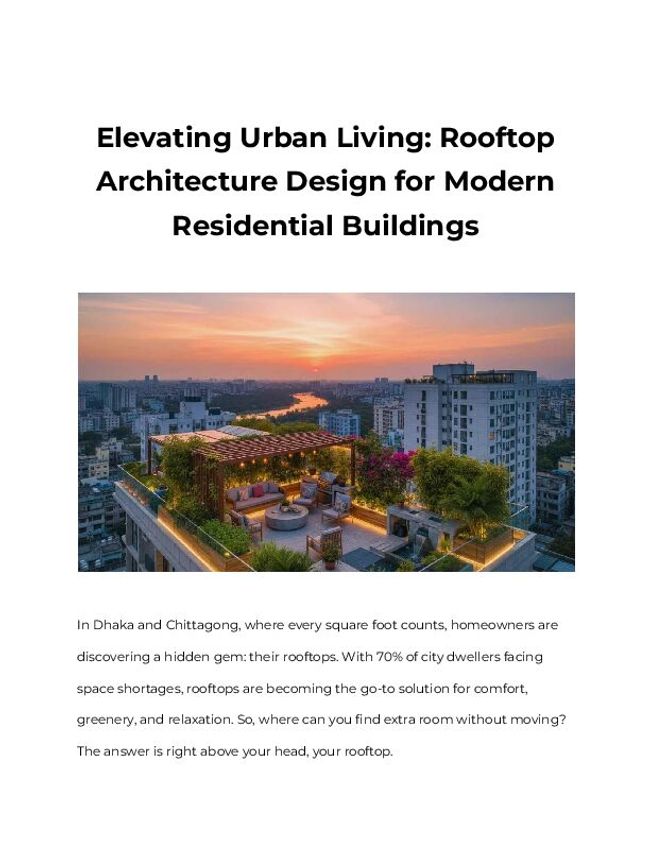 Elevating Urban Living: Rooftop Architecture Design for Modern Residential Buildings

In Dhaka and Chittagong, where every square foot counts, homeowners are discovering a hidden gem: their rooftops. With 70% of city dwellers facing space shortages, rooftops are becoming the go-to solution for comfort, greenery, and relaxation. So, where can you find extra room without moving? The answer is right above your head, your rooftop.